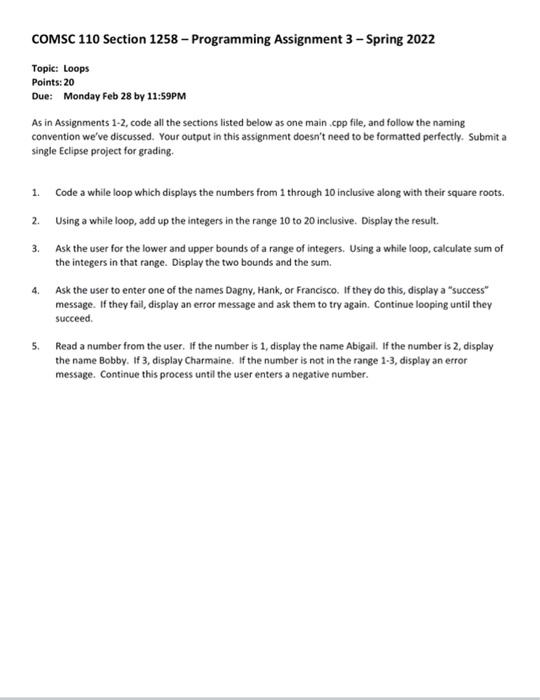 COMSC 110 Section 1258 – Programming Assignment 3 – Spring 2022

Topic: Loops
Points: 20
Due: Monday Feb 28 by 11:59PM

As in Assignments 1-2, code all the sections listed below as one main .cpp file, and follow the naming convention we've discussed. Your output in this assignment doesn't need to be formatted perfectly. Submit a single Eclipse project for grading.

1. Code a while loop which displays the numbers from 1 through 10 inclusive along with their square roots.

2. Using a while loop, add up the integers in the range 10 to 20 inclusive. Display the result.

3. Ask the user for the lower and upper bounds of a range of integers. Using a while loop, calculate sum of the integers in that range. Display the two bounds and the sum.

4. Ask the user to enter one of the names Dagny, Hank, or Francisco. If they do this, display a "success" message. If they fail, display an error message and ask them to try again. Continue looping until they succeed.

5. Read a number from the user. If the number is 1, display the name Abigail. If the number is 2, display the name Bobby. If 3, display Charmaine. If the number is not in the range 1-3, display an error message. Continue this process until the user enters a negative number.